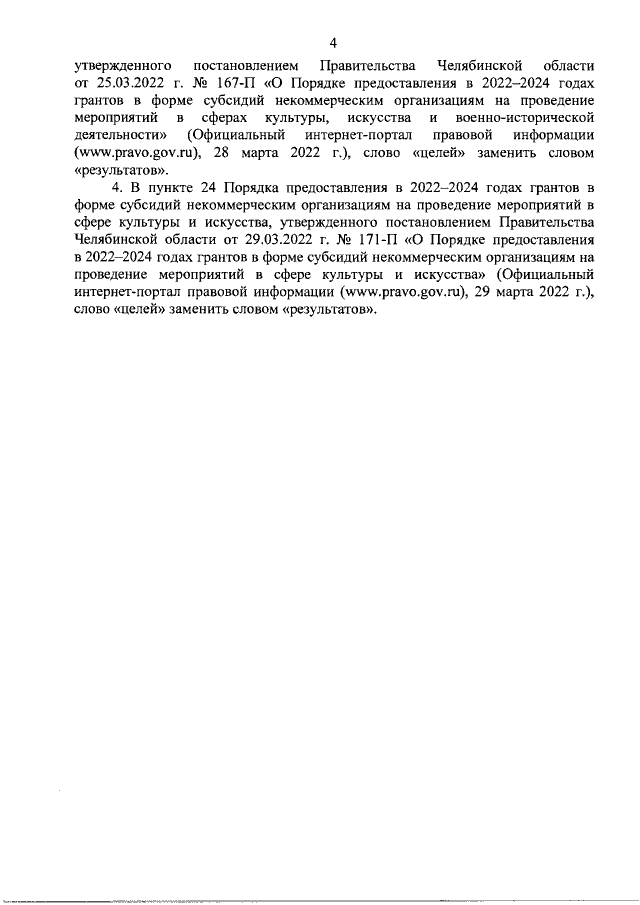 4

утвержденного постановлением Правительства Челябинской области от 25.03.2022 г. № 167-П «О Порядке предоставления в 2022–2024 годах грантов в форме субсидий некоммерческим организациям на проведение мероприятий в сферах культуры, искусства и военно-исторической деятельности» (Официальный интернет-портал правовой информации (www.pravo.gov.ru), 28 марта 2022 г.), слово «целей» заменить словом «результатов».

4. В пункте 24 Порядка предоставления в 2022–2024 годах грантов в форме субсидий некоммерческим организациям на проведение мероприятий в сфере культуры и искусства, утвержденного постановлением Правительства Челябинской области от 29.03.2022 г. № 171-П «О Порядке предоставления в 2022–2024 годах грантов в форме субсидий некоммерческим организациям на проведение мероприятий в сфере культуры и искусства» (Официальный интернет-портал правовой информации (www.pravo.gov.ru), 29 марта 2022 г.), слово «целей» заменить словом «результатов».